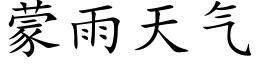 蒙雨天气